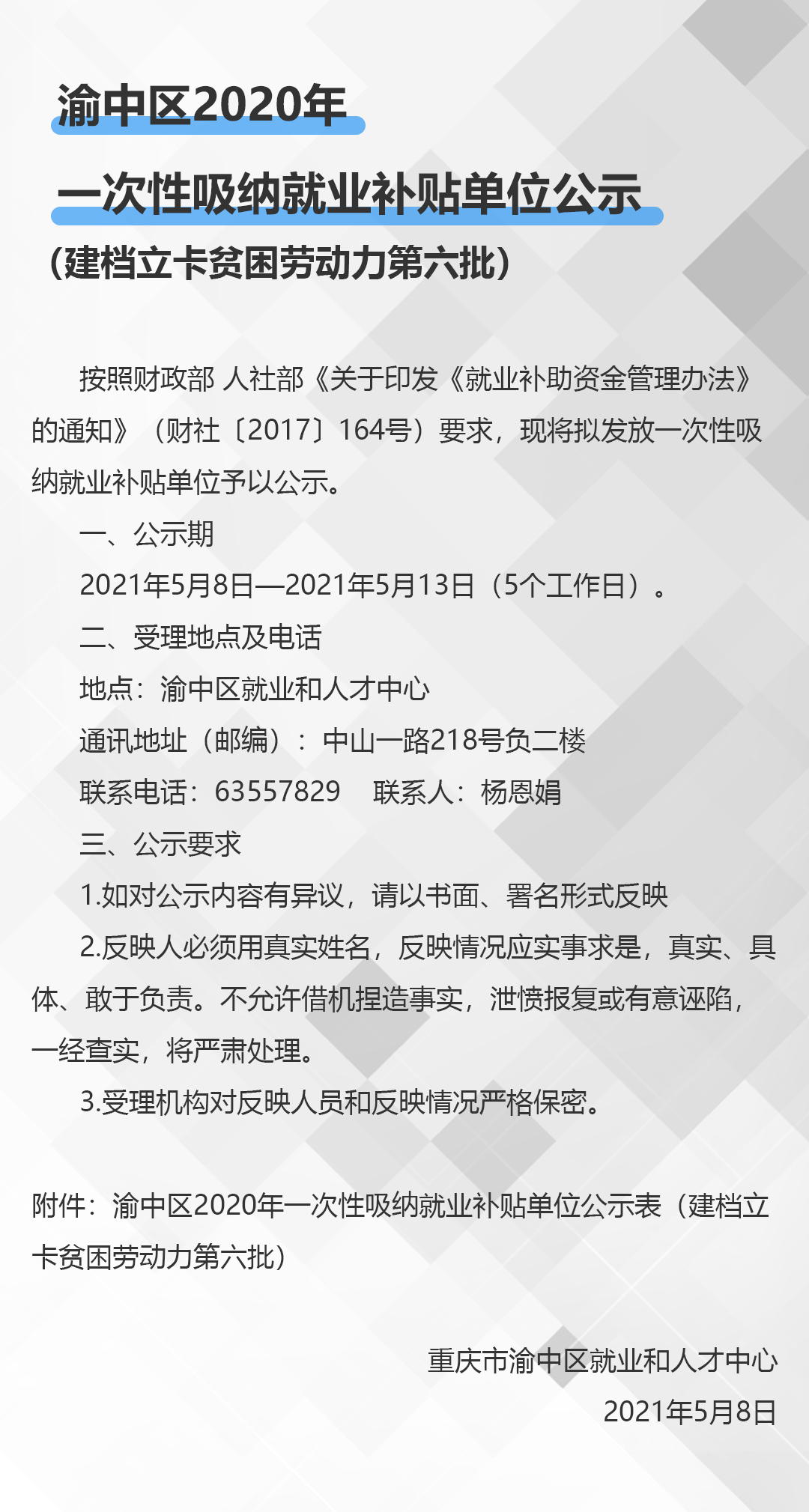 渝中区2020年

一次性吸纳就业补贴单位公示

（建档立卡贫困劳动力第六批）

按照财政部 人社部《关于印发《就业补助资金管理办法》的通知》（财社〔2017〕164号）要求，现将拟发放一次性吸纳就业补贴单位予以公示。

一、公示期

2021年5月8日—2021年5月13日（5个工作日）。

二、受理地点及电话

地点：渝中区就业和人才中心

通讯地址（邮编）：中山一路218号负二楼

联系电话：63557829　联系人：杨恩娟

三、公示要求

1.如对公示内容有异议，请以书面、署名形式反映

2.反映人必须用真实姓名，反映情况应实事求是，真实、具体、敢于负责。不允许借机捏造事实，泄愤报复或有意诬陷，一经查实，将严肃处理。

3.受理机构对反映人员和反映情况严格保密。

附件：渝中区2020年一次性吸纳就业补贴单位公示表（建档立卡贫困劳动力第六批）

重庆市渝中区就业和人才中心

2021年5月8日